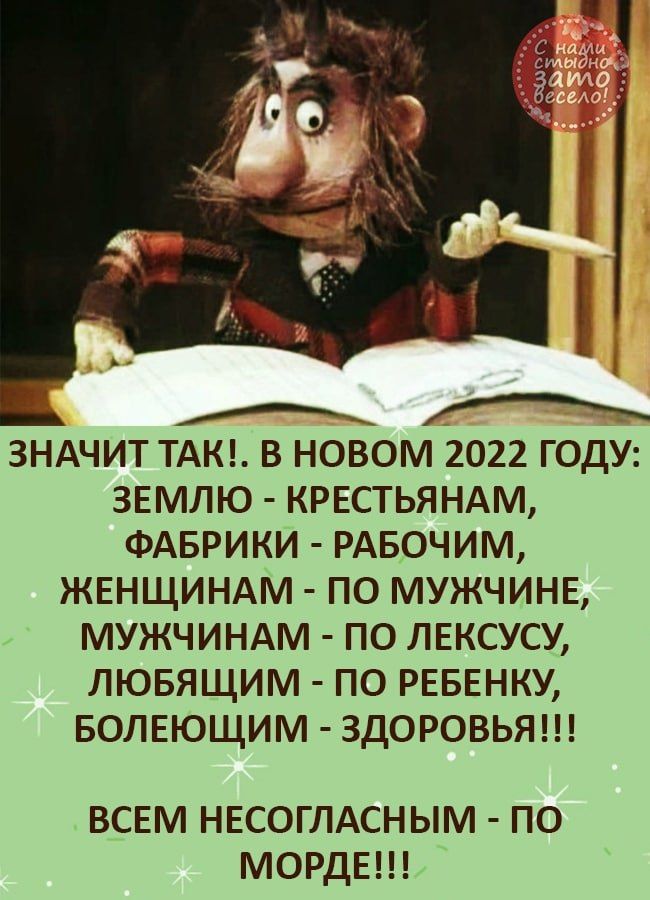 С нами стыдно зато весело!

ЗНАЧИТ ТАК!. В НОВОМ 2022 ГОДУ:
ЗЕМЛЮ - КРЕСТЬЯНАМ,
ФАБРИКИ - РАБОЧИМ,
ЖЕНЩИНАМ - ПО МУЖЧИНЕ,
МУЖЧИНАМ - ПО ЛЕКСУСУ,
ЛЮБЯЩИМ - ПО РЕБЕНКУ,
БОЛЕЮЩИМ - ЗДОРОВЬЯ!!!

ВСЕМ НЕСОГЛАСНЫМ - ПО МОРДЕ!!!